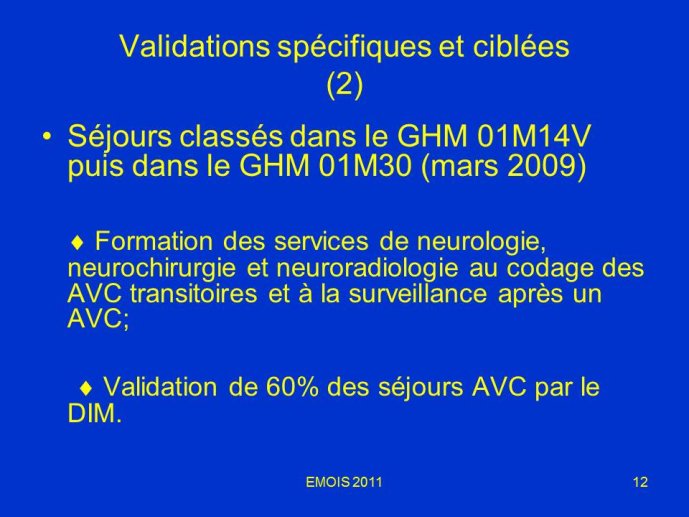 Validations spécifiques et ciblées (2)

• Séjours classés dans le GHM 01M14V puis dans le GHM 01M30 (mars 2009)

♦ Formation des services de neurologie, neurochirurgie et neuroradiologie au codage des AVC transitoires et à la surveillance après un AVC;

♦ Validation de 60% des séjours AVC par le DIM.

EMOIS 2011

12